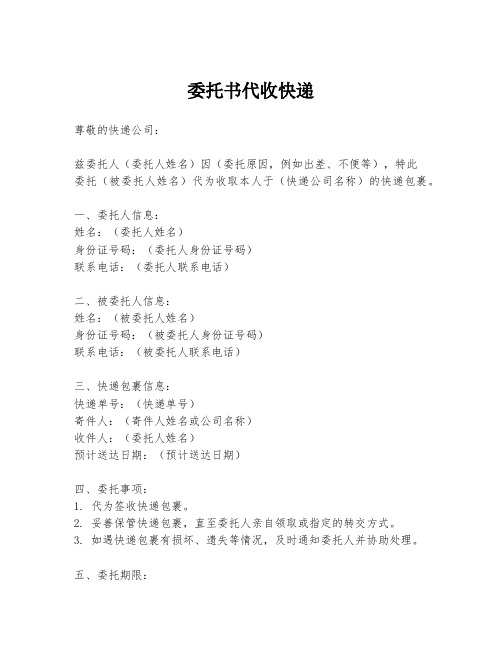 委托书代收快递

尊敬的快递公司：

兹委托人（委托人姓名）因（委托原因，例如出差、不便等），特此委托（被委托人姓名）代为收取本人于（快递公司名称）的快递包裹。

一、委托人信息：
姓名：（委托人姓名）
身份证号码：（委托人身份证号码）
联系电话：（委托人联系电话）

二、被委托人信息：
姓名：（被委托人姓名）
身份证号码：（被委托人身份证号码）
联系电话：（被委托人联系电话）

三、快递包裹信息：
快递单号：（快递单号）
寄件人：（寄件人姓名或公司名称）
收件人：（委托人姓名）
预计送达日期：（预计送达日期）

四、委托事项：
1. 代为签收快递包裹。
2. 妥善保管快递包裹，直至委托人亲自领取或指定的转交方式。
3. 如遇快递包裹有损坏、遗失等情况，及时通知委托人并协助处理。

五、委托期限：